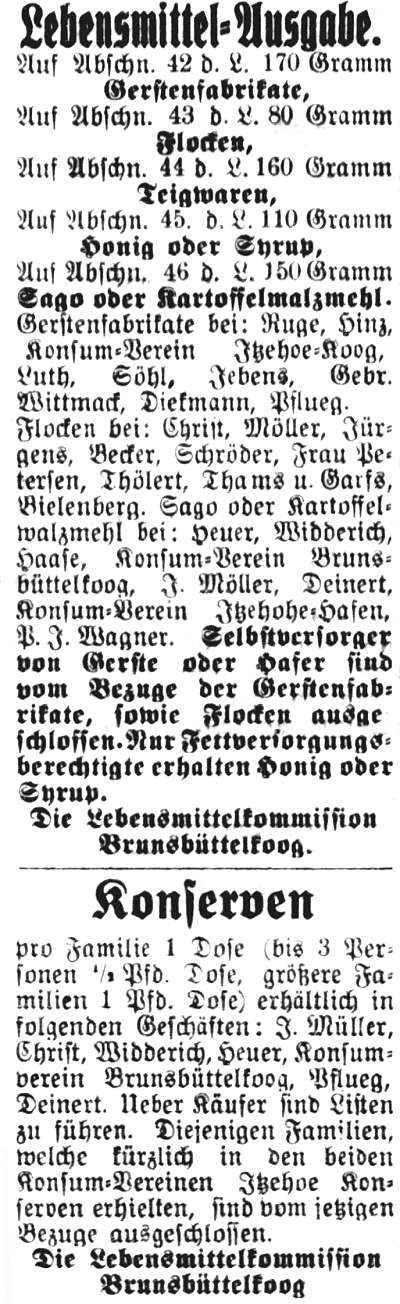 Lebensmittel-Ausgabe.
Auf Abschn. 42 d. L. 170 Gramm
Gerstenfabrikate,
Auf Abschn. 43 d. L. 80 Gramm
Flocken,
Auf Abschn. 44 d. L. 160 Gramm
Teigwaren,
Auf Abschn. 45. d. L. 110 Gramm
Honig oder Syrup,
Auf Abschn. 46 d. L. 150 Gramm
Sago oder Kartoffelmalzmehl.
Gerstenfabrikate bei: Ruge, Hinz, Konsum-Verein Itzehoe-Koog, Luth, Söhl, Jebens, Gebr. Wittmack, Diekmann, Pflueg. Flocken bei: Christ, Möller, Jürgens, Becker, Schröder, Frau Petersen, Thölert, Thams u. Garfs, Bielenberg. Sago oder Kartoffelwalzmehl bei: Heuer, Widderich, Haase, Konsum-Verein Brunsbüttelkoog, J. Möller, Deinert, Konsum-Verein Itzehohe-Hafen, P. J. Wagner. Selbstversorger von Gerste oder Hafer sind vom Bezuge der Gerstenfabrikate, sowie Flocken ausgeschlossen. Nur Fettversorgungsberechtigte erhalten Honig oder Syrup.
Die Lebensmittelkommission Brunsbüttelkoog.

Konserven
pro Familie 1 Dose (bis 3 Personen ½ Pfd. Dose, größere Familien 1 Pfd. Dose) erhältlich in folgenden Geschäften: J. Müller, Christ, Widderich, Heuer, Konsumverein Brunsbüttelkoog, Pflueg, Deinert. Ueber Käufer sind Listen zu führen. Diejenigen Familien, welche kürzlich in den beiden Konsum-Vereinen Itzehoe Konserven erhielten, sind vom jetzigen Bezuge ausgeschlossen.
Die Lebensmittelkommission Brunsbüttelkoog